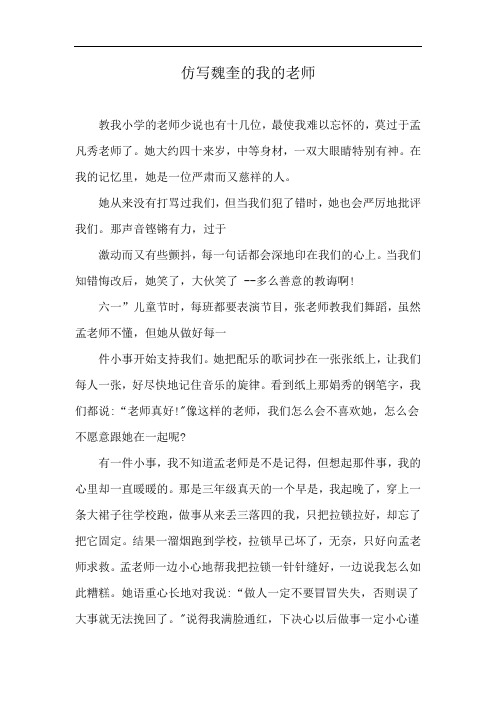 仿写魏奎的我的老师

教我小学的老师少说也有十几位，最使我难以忘怀的，莫过于孟凡秀老师了。她大约四十来岁，中等身材，一双大眼睛特别有神。在我的记忆里，她是一位严肃而又慈祥的人。

她从来没有打骂过我们，但当我们犯了错时，她也会严厉地批评我们。那声音铿锵有力，过于

激动而又有些颤抖，每一句话都会深地印在我们的心上。当我们知错悔改后，她笑了，大伙笑了 --多么善意的教诲啊!

六一”儿童节时，每班都要表演节目，张老师教我们舞蹈，虽然孟老师不懂，但她从做好每一

件小事开始支持我们。她把配乐的歌词抄在一张张纸上，让我们每人一张，好尽快地记住音乐的旋律。看到纸上那娟秀的钢笔字，我们都说:“老师真好!”像这样的老师，我们怎么会不喜欢她，怎么会不愿意跟她在一起呢?

有一件小事，我不知道孟老师是不是记得，但想起那件事，我的心里却一直暖暖的。那是三年级真天的一个早是，我起晚了，穿上一条大裙子往学校跑，做事从来丢三落四的我，只把拉锁拉好，却忘了把它固定。结果一溜烟跑到学校，拉锁早已坏了，无奈，只好向孟老师求救。孟老师一边小心地帮我把拉锁一针针缝好，一边说我怎么如此糟糕。她语重心长地对我说:“做人一定不要冒冒失失，否则误了大事就无法挽回了。”说得我满脸通红，下决心以后做事一定小心谨